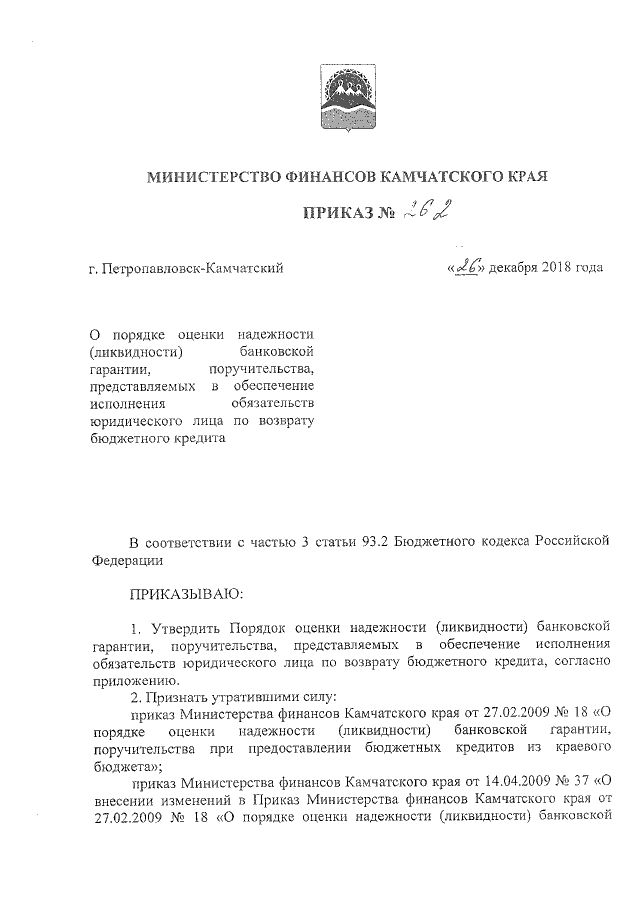 МИНИСТЕРСТВО ФИНАНСОВ КАМЧАТСКОГО КРАЯ

ПРИКАЗ № 262

г. Петропавловск-Камчатский «26» декабря 2018 года

О порядке оценки надежности (ликвидности) банковской гарантии, поручительства, представляемых в обеспечение исполнения обязательств юридического лица по возврату бюджетного кредита

В соответствии с частью 3 статьи 93.2 Бюджетного кодекса Российской Федерации

ПРИКАЗЫВАЮ:

1. Утвердить Порядок оценки надежности (ликвидности) банковской гарантии, поручительства, представляемых в обеспечение исполнения обязательств юридического лица по возврату бюджетного кредита, согласно приложению.

2. Признать утратившими силу:

приказ Министерства финансов Камчатского края от 27.02.2009 № 18 «О порядке оценки надежности (ликвидности) банковской гарантии, поручительства при предоставлении бюджетных кредитов из краевого бюджета»;

приказ Министерства финансов Камчатского края от 14.04.2009 № 37 «О внесении изменений в Приказ Министерства финансов Камчатского края от 27.02.2009 № 18 «О порядке оценки надежности (ликвидности) банковской